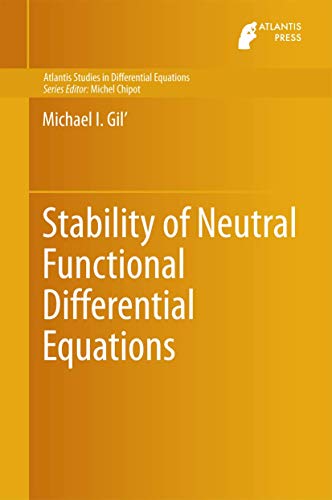 ATLANTIS PRESS

Atlantis Studies in Differential Equations
Series Editor: Michel Chipot

Michael I. Gil'

Stability of Neutral Functional Differential Equations